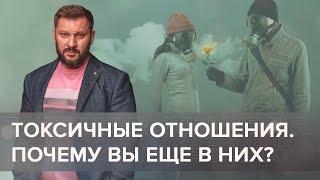 ТОКСИЧНЫЕ ОТНОШЕНИЯ. ПОЧЕМУ ВЫ ЕЩЕ В НИХ?